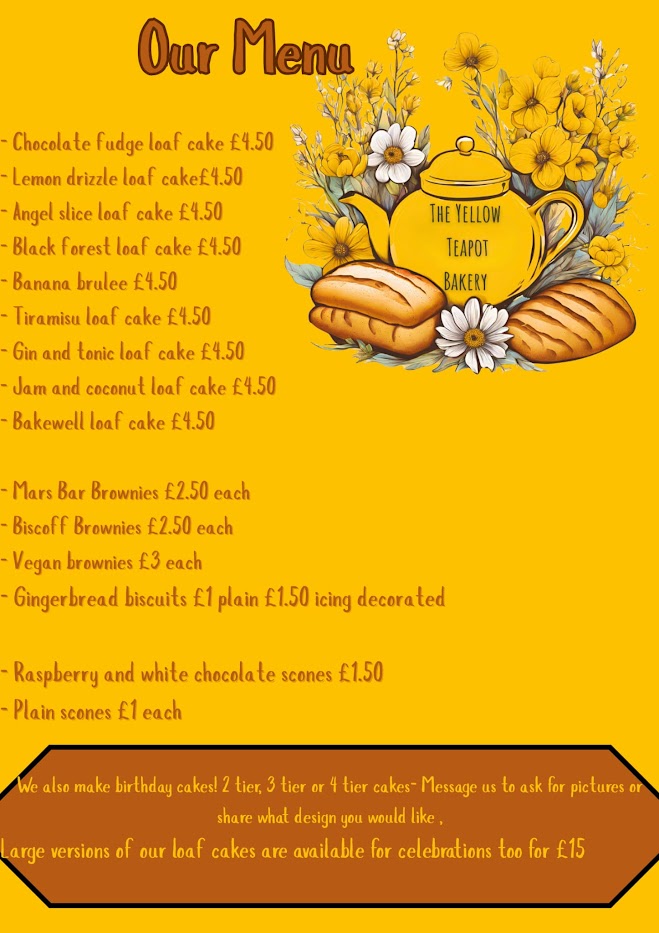 Our Menu

THE YELLOW TEAPOT BAKERY

- Chocolate fudge loaf cake £4.50
- Lemon drizzle loaf cake£4.50
- Angel slice loaf cake £4.50
- Black forest loaf cake £4.50
- Banana brulee £4.50
- Tiramisu loaf cake £4.50
- Gin and tonic loaf cake £4.50
- Jam and coconut loaf cake £4.50
- Bakewell loaf cake £4.50

- Mars Bar Brownies £2.50 each
- Biscoff Brownies £2.50 each
- Vegan brownies £3 each
- Gingerbread biscuits £1 plain £1.50 icing decorated

- Raspberry and white chocolate scones £1.50
- Plain scones £1 each

We also make birthday cakes! 2 tier, 3 tier or 4 tier cakes- Message us to ask for pictures or share what design you would like ,

Large versions of our loaf cakes are available for celebrations too for £15